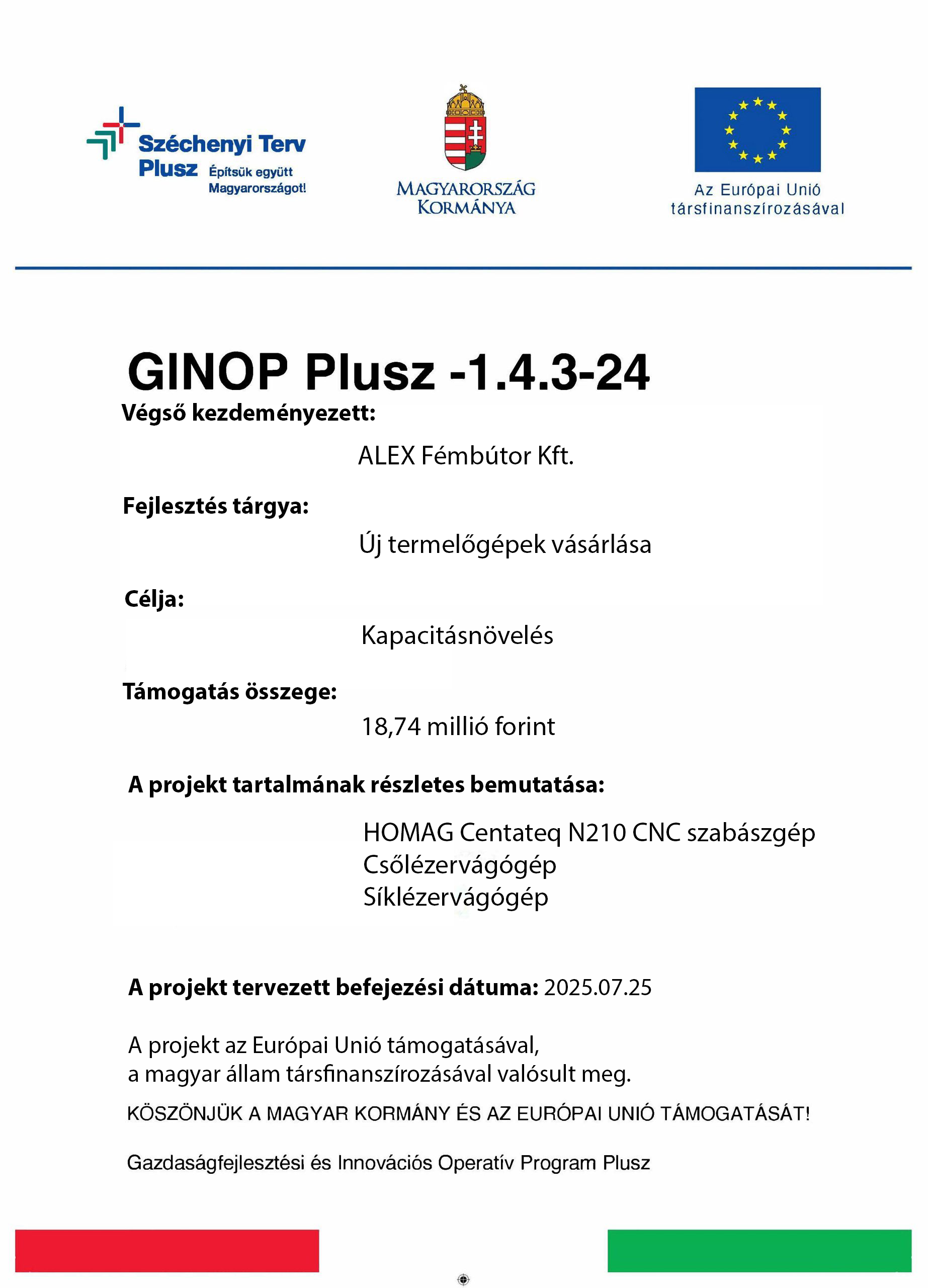 Széchenyi Terv Plusz Építsük együtt Magyarországot!

MAGYARORSZÁG KORMÁNYA

Az Európai Unió társfinanszírozásával

GINOP Plusz -1.4.3-24

Végső kezdeményezett:

ALEX Fémbútor Kft.

Fejlesztés tárgya:

Új termelőgépek vásárlása

Célja:

Kapacitásnövelés

Támogatás összege:

18,74 millió forint

A projekt tartalmának részletes bemutatása:

HOMAG Centateq N210 CNC szabászgép
Csőlézervágógép
Síklézervágógép

A projekt tervezett befejezési dátuma: 2025.07.25

A projekt az Európai Unió támogatásával,
a magyar állam társfinanszírozásával valósult meg.

KÖSZÖNJÜK A MAGYAR KORMÁNY ÉS AZ EURÓPAI UNIÓ TÁMOGATÁSÁT!

Gazdaságfejlesztési és Innovációs Operatív Program Plusz